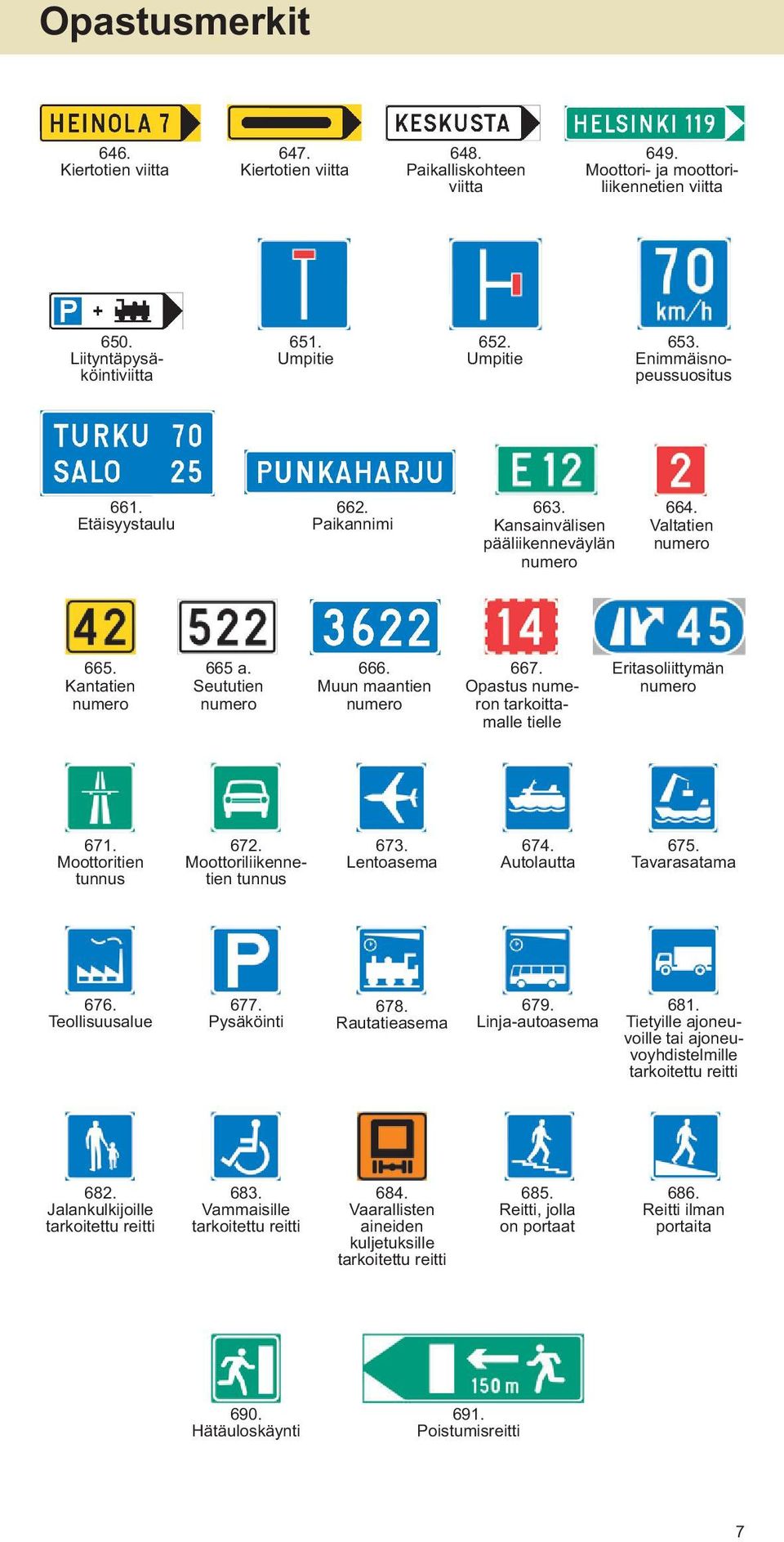 Opastusmerkit

HEINOLA 7
646.
Kiertotien viitta

647.
Kiertotien viitta

KESKUSTA
648.
Paikalliskohteen viitta

HELSINKI 119
649.
Moottori- ja moottoriliikennetien viitta

P +
650.
Liityntäpysäköintiviitta

651.
Umpitie

652.
Umpitie

70 km/h
653.
Enimmäisnopeussuositus

TURKU 70
SALO 25
661.
Etäisyystaulu

PUNKAHARJU
662.
Paikannimi

E 12
663.
Kansainvälisen pääliikenneväylän numero

2
664.
Valtatien numero

42
665.
Kantatien numero

522
665 a.
Seututien numero

3622
666.
Muun maantien numero

14
667.
Opastus numeron tarkoittamalle tielle

45
Eritasoliittymän numero

671.
Moottoritien tunnus

672.
Moottoriliikennetien tunnus

673.
Lentoasema

674.
Autolautta

675.
Tavarasatama

676.
Teollisuusalue

P
677.
Pysäköinti

678.
Rautatieasema

679.
Linja-autoasema

681.
Tietyille ajoneuvoille tai ajoneuvoyhdistelmille tarkoitettu reitti

682.
Jalankulkijoille tarkoitettu reitti

683.
Vammaisille tarkoitettu reitti

684.
Vaarallisten aineiden kuljetuksille tarkoitettu reitti

685.
Reitti, jolla on portaat

686.
Reitti ilman portaita

690.
Hätäuloskäynti

150 m
691.
Poistumisreitti

7